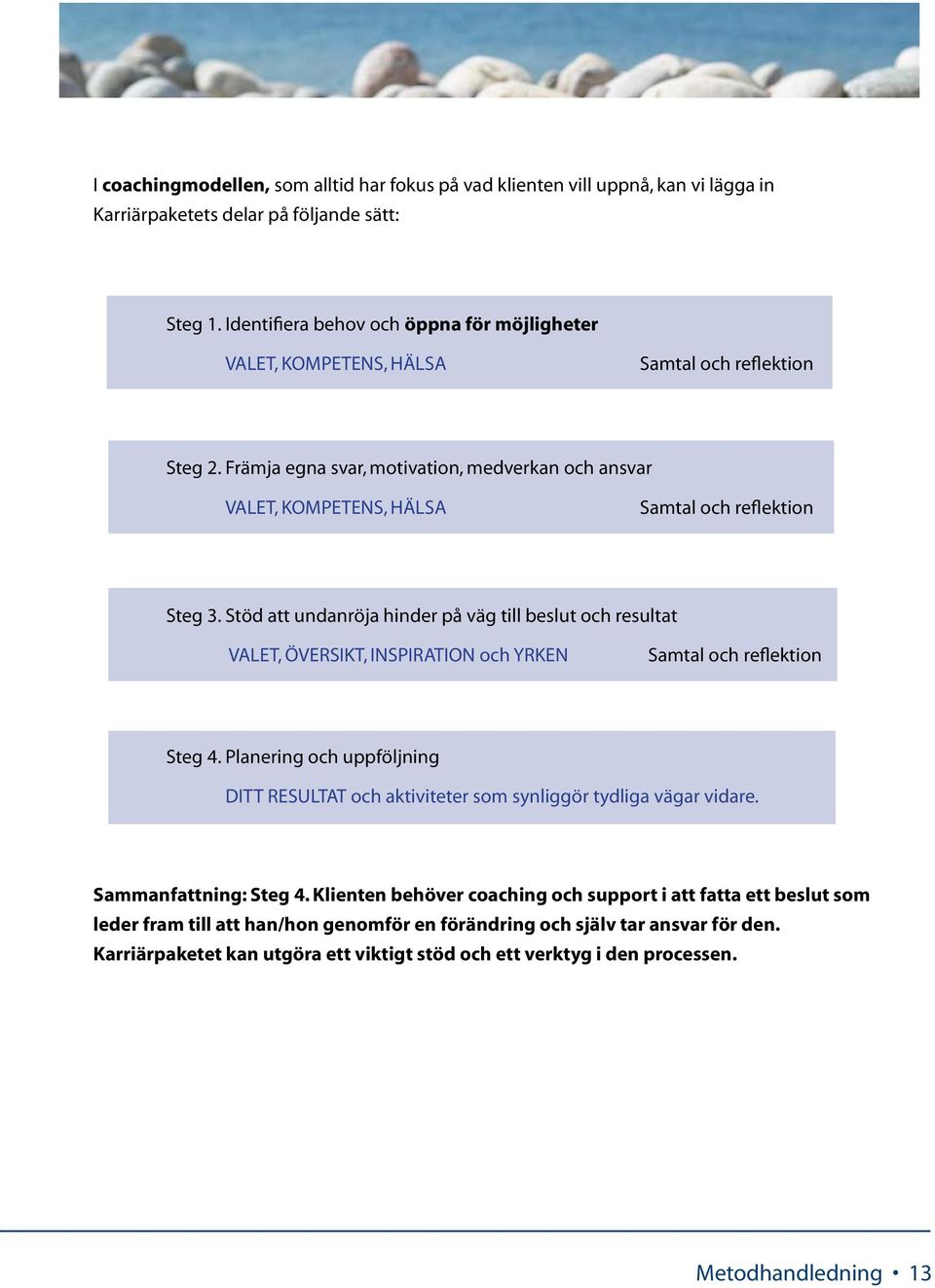 I coachingmodellen, som alltid har fokus på vad klienten vill uppnå, kan vi lägga in Karriärpaketets delar på följande sätt:

Steg 1. Identifiera behov och öppna för möjligheter

VALET, KOMPETENS, HÄLSA

Samtal och reflektion

Steg 2. Främja egna svar, motivation, medverkan och ansvar

VALET, KOMPETENS, HÄLSA

Samtal och reflektion

Steg 3. Stöd att undanröja hinder på väg till beslut och resultat

VALET, ÖVERSIKT, INSPIRATION och YRKEN

Samtal och reflektion

Steg 4. Planering och uppföljning

DITT RESULTAT och aktiviteter som synliggör tydliga vägar vidare.

Sammanfattning: Steg 4. Klienten behöver coaching och support i att fatta ett beslut som leder fram till att han/hon genomför en förändring och själv tar ansvar för den. Karriärpaketet kan utgöra ett viktigt stöd och ett verktyg i den processen.

Metodhandledning • 13